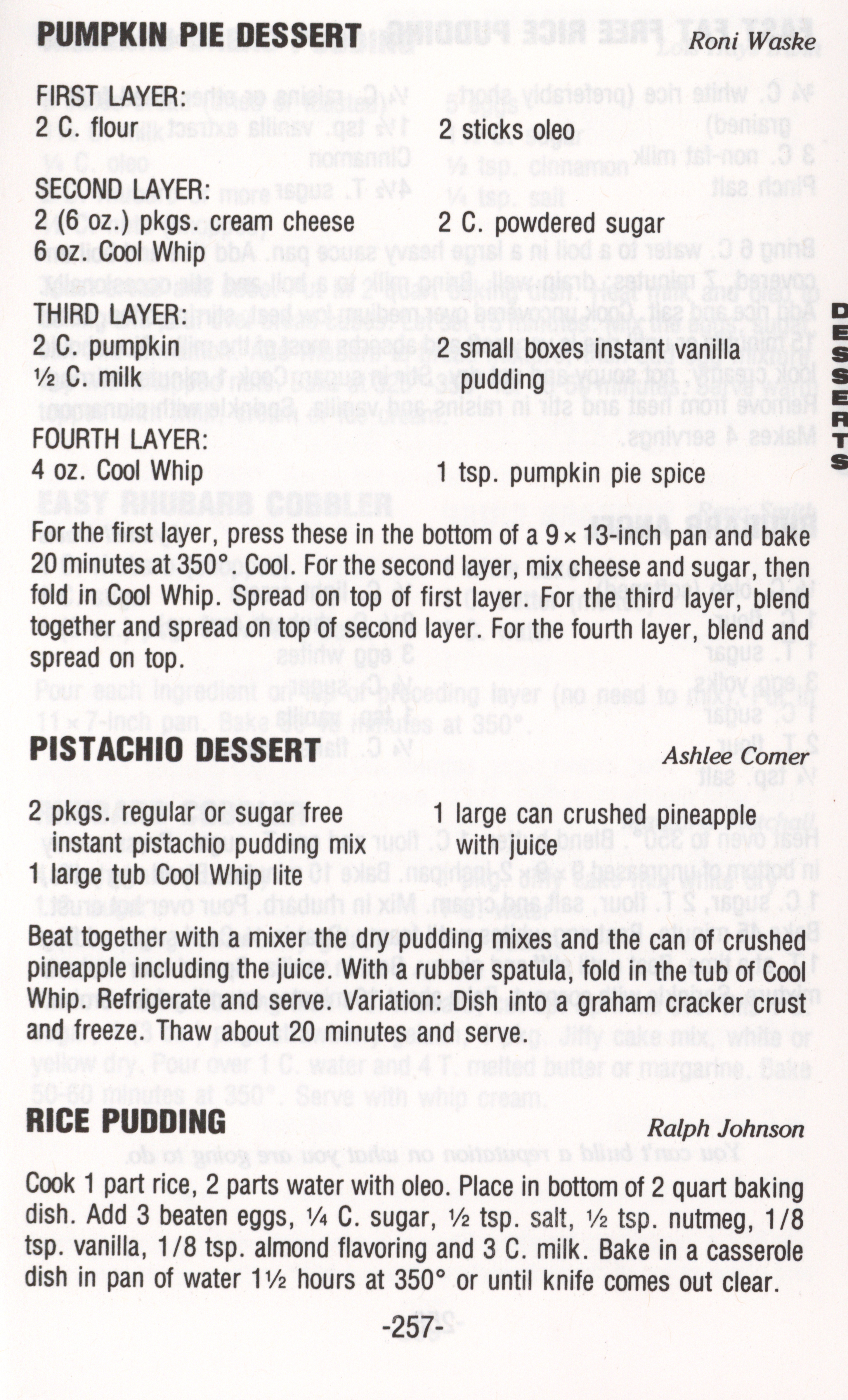 PUMPKIN PIE DESSERT Roni Waske

FIRST LAYER:
2 C. flour
2 sticks oleo

SECOND LAYER:
2 (6 oz.) pkgs. cream cheese
6 oz. Cool Whip
2 C. powdered sugar

THIRD LAYER:
2 C. pumpkin
½ C. milk
2 small boxes instant vanilla pudding

FOURTH LAYER:
4 oz. Cool Whip
1 tsp. pumpkin pie spice

For the first layer, press these in the bottom of a 9 × 13-inch pan and bake 20 minutes at 350°. Cool. For the second layer, mix cheese and sugar, then fold in Cool Whip. Spread on top of first layer. For the third layer, blend together and spread on top of second layer. For the fourth layer, blend and spread on top.

PISTACHIO DESSERT Ashlee Comer

2 pkgs. regular or sugar free instant pistachio pudding mix
1 large tub Cool Whip lite
1 large can crushed pineapple with juice

Beat together with a mixer the dry pudding mixes and the can of crushed pineapple including the juice. With a rubber spatula, fold in the tub of Cool Whip. Refrigerate and serve. Variation: Dish into a graham cracker crust and freeze. Thaw about 20 minutes and serve.

RICE PUDDING Ralph Johnson

Cook 1 part rice, 2 parts water with oleo. Place in bottom of 2 quart baking dish. Add 3 beaten eggs, ¼ C. sugar, ½ tsp. salt, ½ tsp. nutmeg, 1/8 tsp. vanilla, 1/8 tsp. almond flavoring and 3 C. milk. Bake in a casserole dish in pan of water 1½ hours at 350° or until knife comes out clear.

-257-

DESSERTS